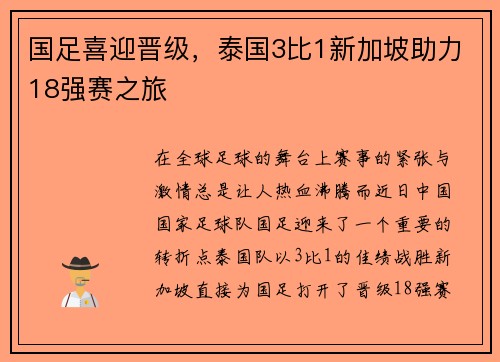 国足喜迎晋级，泰国3比1新加坡助力18强赛之旅

在全球足球的舞台上赛事的紧张与激情总是让人热血沸腾而近日中国国家足球队国足迎来了一个重要的转折点泰国队以3比1的佳绩战胜新加坡直接为国足打开了晋级18强赛